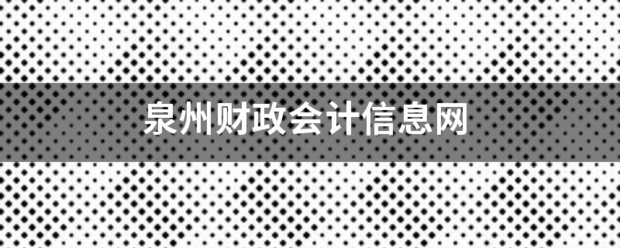 泉州财政会计信息网